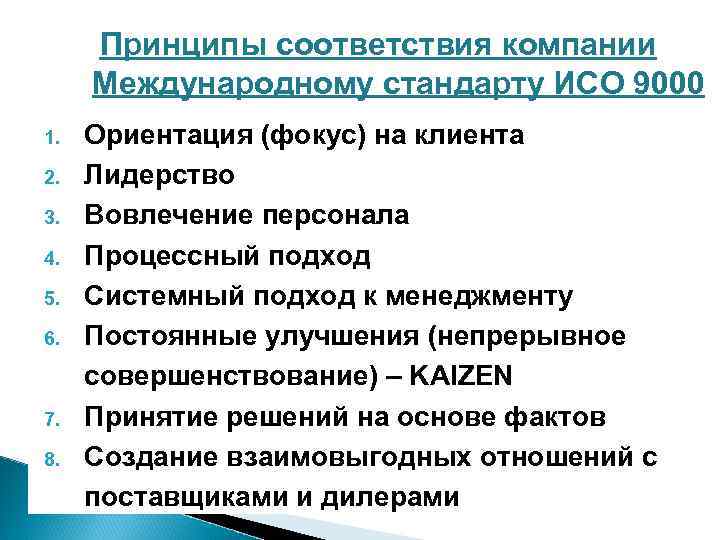 Принципы соответствия компании Международному стандарту ИСО 9000

1. Ориентация (фокус) на клиента
2. Лидерство
3. Вовлечение персонала
4. Процессный подход
5. Системный подход к менеджменту
6. Постоянные улучшения (непрерывное совершенствование) – KAIZEN
7. Принятие решений на основе фактов
8. Создание взаимовыгодных отношений с поставщиками и дилерами